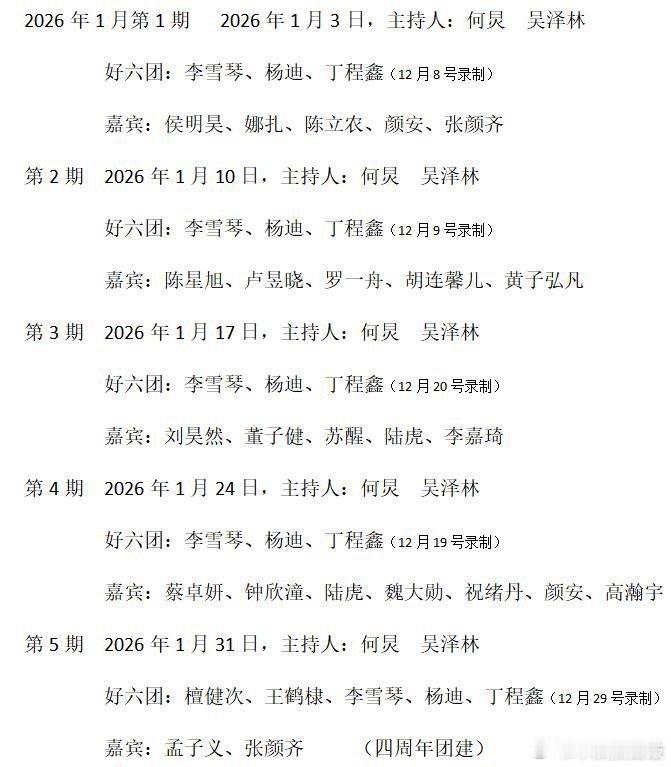 2026年1月第1期　2026年1月3日，主持人：何炅　吴泽林

好六团：李雪琴、杨迪、丁程鑫（12月8号录制）

嘉宾：侯明昊、娜扎、陈立农、颜安、张颜齐

第2期　2026年1月10日，主持人：何炅　吴泽林

好六团：李雪琴、杨迪、丁程鑫（12月9号录制）

嘉宾：陈星旭、卢昱晓、罗一舟、胡连馨儿、黄子弘凡

第3期　2026年1月17日，主持人：何炅　吴泽林

好六团：李雪琴、杨迪、丁程鑫（12月20号录制）

嘉宾：刘昊然、董子健、苏醒、陆虎、李嘉琦

第4期　2026年1月24日，主持人：何炅　吴泽林

好六团：李雪琴、杨迪、丁程鑫（12月19号录制）

嘉宾：蔡卓妍、钟欣潼、陆虎、魏大勋、祝绪丹、颜安、高瀚宇

第5期　2026年1月31日，主持人：何炅　吴泽林

好六团：檀健次、王鹤棣、李雪琴、杨迪、丁程鑫（12月29号录制）

嘉宾：孟子义、张颜齐　（四周年团建）